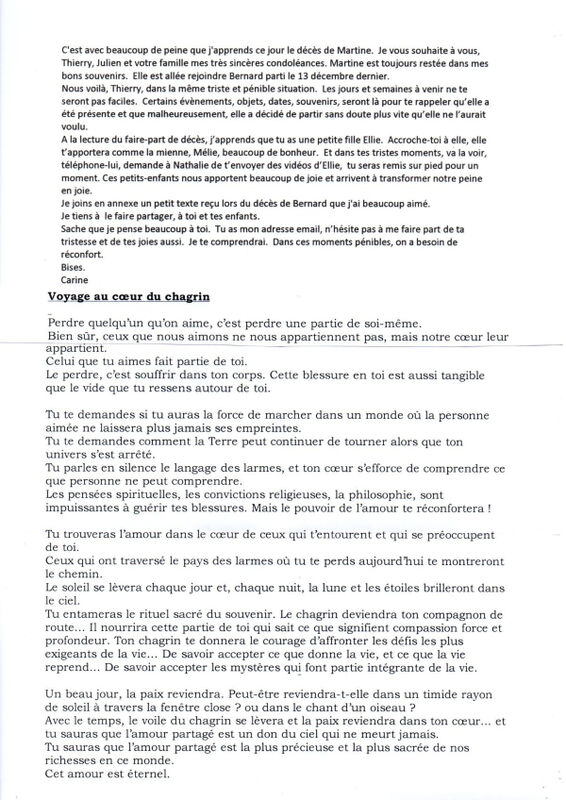 C'est avec beaucoup de peine que j'apprends ce jour le décès de Martine. Je vous souhaite à vous, Thierry, Julien et votre famille mes très sincères condoléances. Martine est toujours restée dans mes bons souvenirs. Elle est allée rejoindre Bernard parti le 13 décembre dernier.
Nous voilà, Thierry, dans la même triste et pénible situation. Les jours et semaines à venir ne te seront pas faciles. Certains évènements, objets, dates, souvenirs, seront là pour te rappeler qu'elle a été présente et que malheureusement, elle a décidé de partir sans doute plus vite qu'elle ne l'aurait voulu.
A la lecture du faire-part de décès, j'apprends que tu as une petite fille Ellie. Accroche-toi à elle, elle t'apportera comme la mienne, Mélie, beaucoup de bonheur. Et dans tes tristes moments, va la voir, téléphone-lui, demande à Nathalie de t'envoyer des vidéos d'Ellie, tu seras remis sur pied pour un moment. Ces petits-enfants nous apportent beaucoup de joie et arrivent à transformer notre peine en joie.
Je joins en annexe un petit texte reçu lors du décès de Bernard que j'ai beaucoup aimé.
Je tiens à le faire partager, à toi et tes enfants.
Sache que je pense beaucoup à toi. Tu as mon adresse email, n'hésite pas à me faire part de ta tristesse et de tes joies aussi. Je te comprendrai. Dans ces moments pénibles, on a besoin de réconfort.
Bises.
Carine

Voyage au cœur du chagrin

Perdre quelqu'un qu'on aime, c'est perdre une partie de soi-même.
Bien sûr, ceux que nous aimons ne nous appartiennent pas, mais notre cœur leur appartient.
Celui que tu aimes fait partie de toi.
Le perdre, c'est souffrir dans ton corps. Cette blessure en toi est aussi tangible que le vide que tu ressens autour de toi.

Tu te demandes si tu auras la force de marcher dans un monde où la personne aimée ne laissera plus jamais ses empreintes.
Tu te demandes comment la Terre peut continuer de tourner alors que ton univers s'est arrêté.
Tu parles en silence le langage des larmes, et ton cœur s'efforce de comprendre ce que personne ne peut comprendre.
Les pensées spirituelles, les convictions religieuses, la philosophie, sont impuissantes à guérir tes blessures. Mais le pouvoir de l'amour te réconfortera !

Tu trouveras l'amour dans le cœur de ceux qui t'entourent et qui se préoccupent de toi.
Ceux qui ont traversé le pays des larmes où tu te perds aujourd'hui te montreront le chemin.
Le soleil se lèvera chaque jour et, chaque nuit, la lune et les étoiles brilleront dans le ciel.
Tu entameras le rituel sacré du souvenir. Le chagrin deviendra ton compagnon de route... Il nourrira cette partie de toi qui sait ce que signifient compassion force et profondeur. Ton chagrin te donnera le courage d'affronter les défis les plus exigeants de la vie... De savoir accepter ce que donne la vie, et ce que la vie reprend... De savoir accepter les mystères qui font partie intégrante de la vie.

Un beau jour, la paix reviendra. Peut-être reviendra-t-elle dans un timide rayon de soleil à travers la fenêtre close ? ou dans le chant d'un oiseau ?
Avec le temps, le voile du chagrin se lèvera et la paix reviendra dans ton cœur... et tu sauras que l'amour partagé est un don du ciel qui ne meurt jamais.
Tu sauras que l'amour partagé est la plus précieuse et la plus sacrée de nos richesses en ce monde.
Cet amour est éternel.